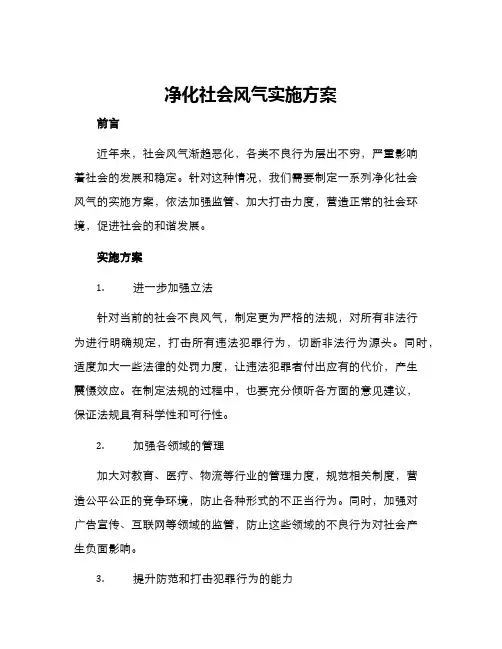 净化社会风气实施方案

前言

近年来，社会风气渐趋恶化，各类不良行为层出不穷，严重影响着社会的发展和稳定。针对这种情况，我们需要制定一系列净化社会风气的实施方案，依法加强监管、加大打击力度，营造正常的社会环境，促进社会的和谐发展。

实施方案

1. 进一步加强立法

针对当前的社会不良风气，制定更为严格的法规，对所有非法行为进行明确规定，打击所有违法犯罪行为，切断非法行为源头。同时，适度加大一些法律的处罚力度，让违法犯罪者付出应有的代价，产生震慑效应。在制定法规的过程中，也要充分倾听各方面的意见建议，保证法规具有科学性和可行性。

2. 加强各领域的管理

加大对教育、医疗、物流等行业的管理力度，规范相关制度，营造公平公正的竞争环境，防止各种形式的不正当行为。同时，加强对广告宣传、互联网等领域的监管，防止这些领域的不良行为对社会产生负面影响。

3. 提升防范和打击犯罪行为的能力